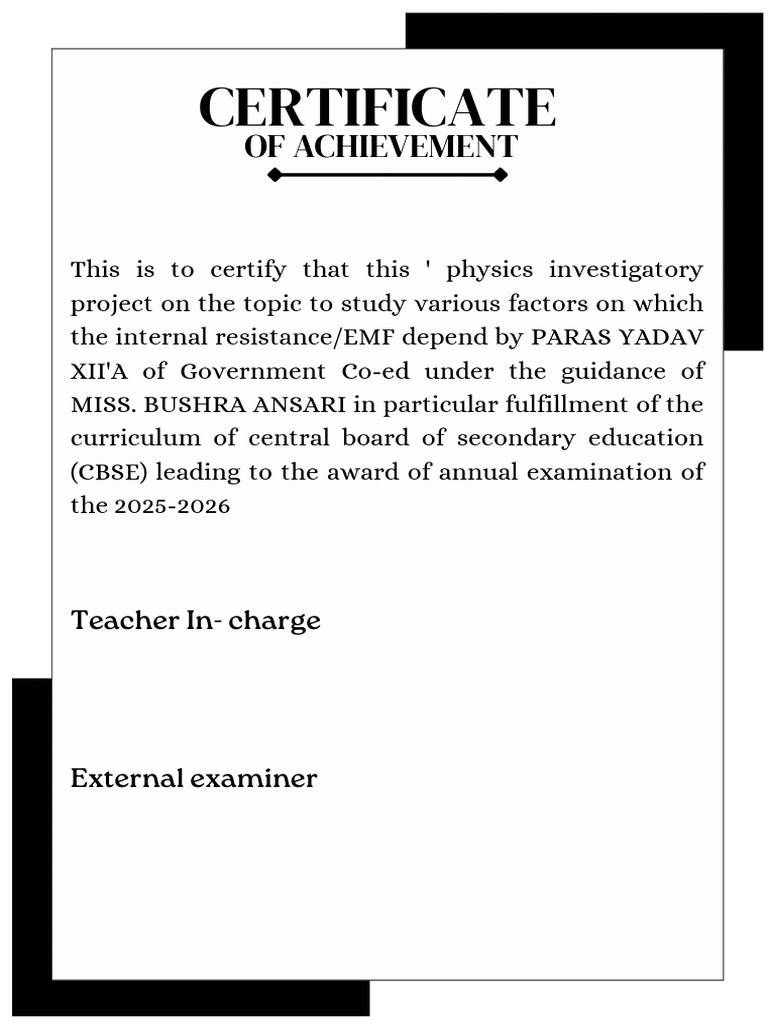 CERTIFICATE
OF ACHIEVEMENT

This is to certify that this ' physics investigatory project on the topic to study various factors on which the internal resistance/EMF depend by PARAS YADAV XII'A of Government Co-ed under the guidance of MISS. BUSHRA ANSARI in particular fulfillment of the curriculum of central board of secondary education (CBSE) leading to the award of annual examination of the 2025-2026

Teacher In- charge

External examiner